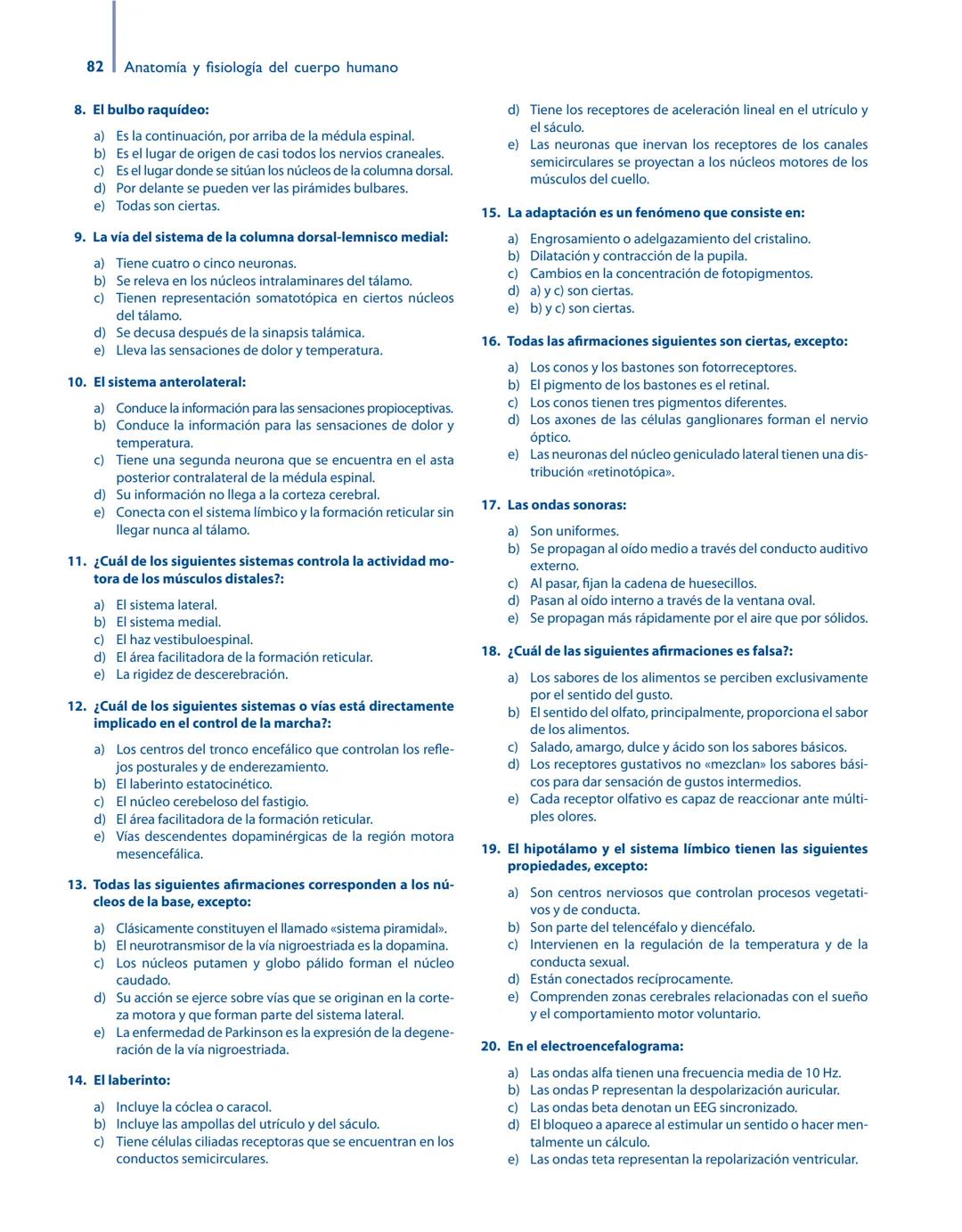 82 Anatomía y fisiología del cuerpo humano

8. El bulbo raquídeo:

a) Es la continuación, por arriba de la médula espinal.
b) Es el lugar de origen de casi todos los nervios craneales.
c) Es el lugar donde se sitúan los núcleos de la columna dorsal.
d) Por delante se pueden ver las pirámides bulbares.
e) Todas son ciertas.

9. La vía del sistema de la columna dorsal-lemnisco medial:

a) Tiene cuatro o cinco neuronas.
b) Se releva en los núcleos intralaminares del tálamo.
c) Tienen representación somatotópica en ciertos núcleos del tálamo.
d) Se decusa después de la sinapsis talámica.
e) Lleva las sensaciones de dolor y temperatura.

10. El sistema anterolateral:

a) Conduce la información para las sensaciones propioceptivas.
b) Conduce la información para las sensaciones de dolor y temperatura.
c) Tiene una segunda neurona que se encuentra en el asta posterior contralateral de la médula espinal.
d) Su información no llega a la corteza cerebral.
e) Conecta con el sistema límbico y la formación reticular sin llegar nunca al tálamo.

11. ¿Cuál de los siguientes sistemas controla la actividad motora de los músculos distales?:

a) El sistema lateral.
b) El sistema medial.
c) El haz vestibuloespinal.
d) El área facilitadora de la formación reticular.
e) La rigidez de descerebración.

12. ¿Cuál de los siguientes sistemas o vías está directamente implicado en el control de la marcha?:

a) Los centros del tronco encefálico que controlan los reflejos posturales y de enderezamiento.
b) El laberinto estatocinético.
c) El núcleo cerebeloso del fastigio.
d) El área facilitadora de la formación reticular.
e) Vías descendentes dopaminérgicas de la región motora mesencefálica.

13. Todas las siguientes afirmaciones corresponden a los núcleos de la base, excepto:

a) Clásicamente constituyen el llamado «sistema piramidal».
b) El neurotransmisor de la vía nigroestriada es la dopamina.
c) Los núcleos putamen y globo pálido forman el núcleo caudado.
d) Su acción se ejerce sobre vías que se originan en la corteza motora y que forman parte del sistema lateral.
e) La enfermedad de Parkinson es la expresión de la degeneración de la vía nigroestriada.

14. El laberinto:

a) Incluye la cóclea o caracol.
b) Incluye las ampollas del utrículo y del sáculo.
c) Tiene células ciliadas receptoras que se encuentran en los conductos semicirculares.
d) Tiene los receptores de aceleración lineal en el utrículo y el sáculo.
e) Las neuronas que inervan los receptores de los canales semicirculares se proyectan a los núcleos motores de los músculos del cuello.

15. La adaptación es un fenómeno que consiste en:

a) Engrosamiento o adelgazamiento del cristalino.
b) Dilatación y contracción de la pupila.
c) Cambios en la concentración de fotopigmentos.
d) a) y c) son ciertas.
e) b) y c) son ciertas.

16. Todas las afirmaciones siguientes son ciertas, excepto:

a) Los conos y los bastones son fotorreceptores.
b) El pigmento de los bastones es el retinal.
c) Los conos tienen tres pigmentos diferentes.
d) Los axones de las células ganglionares forman el nervio óptico.
e) Las neuronas del núcleo geniculado lateral tienen una distribución «retinotópica».

17. Las ondas sonoras:

a) Son uniformes.
b) Se propagan al oído medio a través del conducto auditivo externo.
c) Al pasar, fijan la cadena de huesecillos.
d) Pasan al oído interno a través de la ventana oval.
e) Se propagan más rápidamente por el aire que por sólidos.

18. ¿Cuál de las siguientes afirmaciones es falsa?:

a) Los sabores de los alimentos se perciben exclusivamente por el sentido del gusto.
b) El sentido del olfato, principalmente, proporciona el sabor de los alimentos.
c) Salado, amargo, dulce y ácido son los sabores básicos.
d) Los receptores gustativos no «mezclan» los sabores básicos para dar sensación de gustos intermedios.
e) Cada receptor olfativo es capaz de reaccionar ante múltiples olores.

19. El hipotálamo y el sistema límbico tienen las siguientes propiedades, excepto:

a) Son centros nerviosos que controlan procesos vegetativos y de conducta.
b) Son parte del telencéfalo y diencéfalo.
c) Intervienen en la regulación de la temperatura y de la conducta sexual.
d) Están conectados recíprocamente.
e) Comprenden zonas cerebrales relacionadas con el sueño y el comportamiento motor voluntario.

20. En el electroencefalograma:

a) Las ondas alfa tienen una frecuencia media de 10 Hz.
b) Las ondas P representan la despolarización auricular.
c) Las ondas beta denotan un EEG sincronizado.
d) El bloqueo a aparece al estimular un sentido o hacer mentalmente un cálculo.
e) Las ondas teta representan la repolarización ventricular.